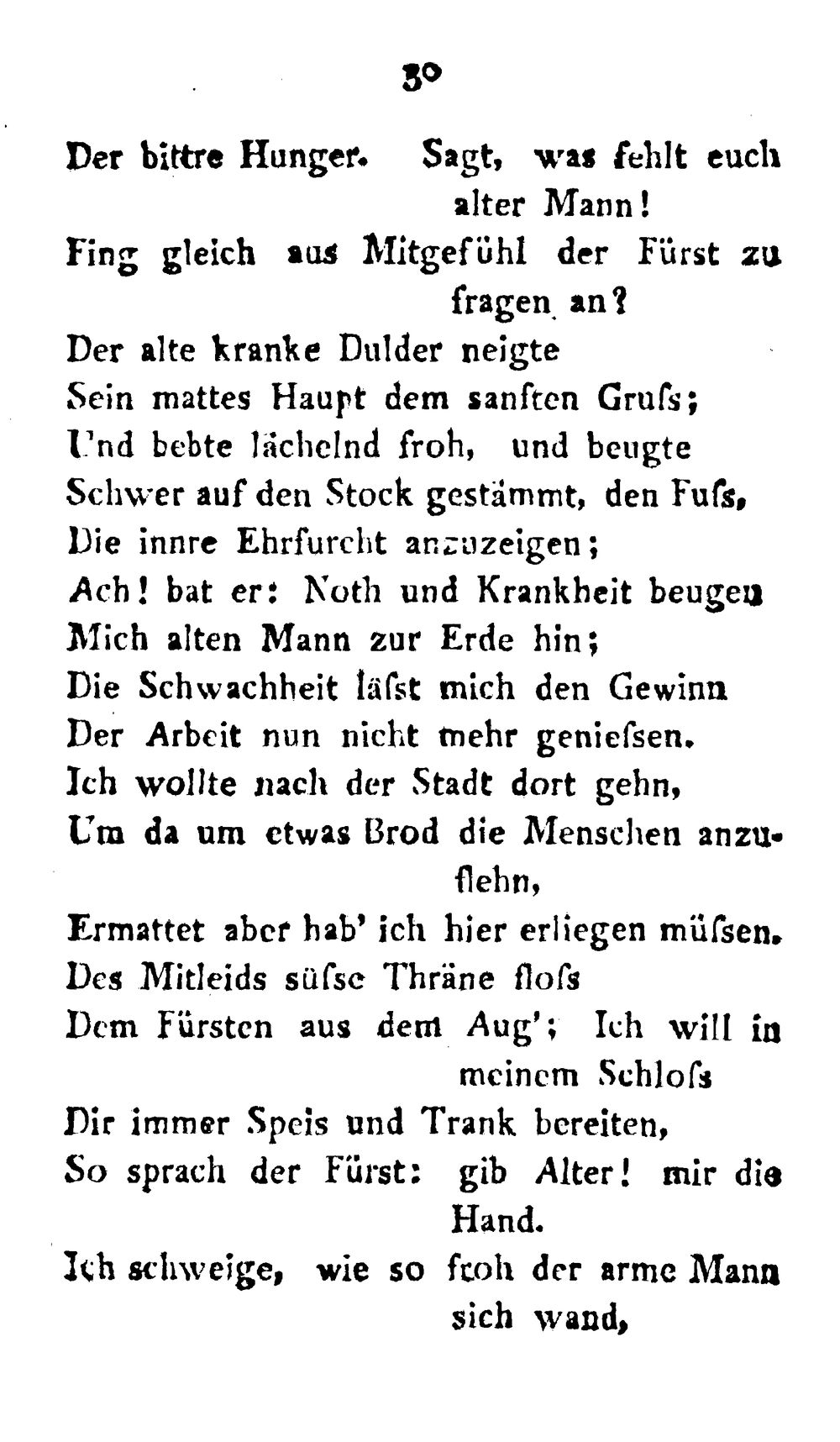 30

Der bittre Hunger. Sagt, was fehlt euch alter Mann!
Fing gleich aus Mitgefühl der Fürst zu fragen an?
Der alte kranke Dulder neigte
Sein mattes Haupt dem sanften Gruſs;
Und bebte lächelnd froh, und beugte
Schwer auf den Stock gestämmt, den Fuſs,
Die innre Ehrfurcht anzuzeigen;
Ach! bat er: Noth und Krankheit beugen
Mich alten Mann zur Erde hin;
Die Schwachheit läſst mich den Gewinn
Der Arbeit nun nicht mehr genieſsen.
Ich wollte nach der Stadt dort gehn,
Um da um etwas Brod die Menschen anzuflehn,
Ermattet aber hab' ich hier erliegen müſsen.
Des Mitleids süſse Thräne floſs
Dem Fürsten aus dem Aug'; Ich will in meinem Schloſs
Dir immer Speis und Trank bereiten,
So sprach der Fürst: gib Alter! mir die Hand.
Ich schweige, wie so froh der arme Mann sich wand,